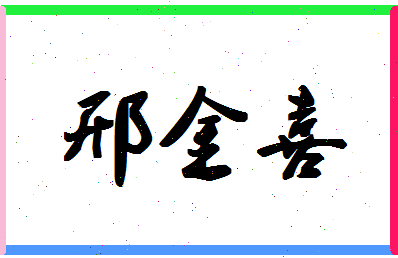 邢金喜